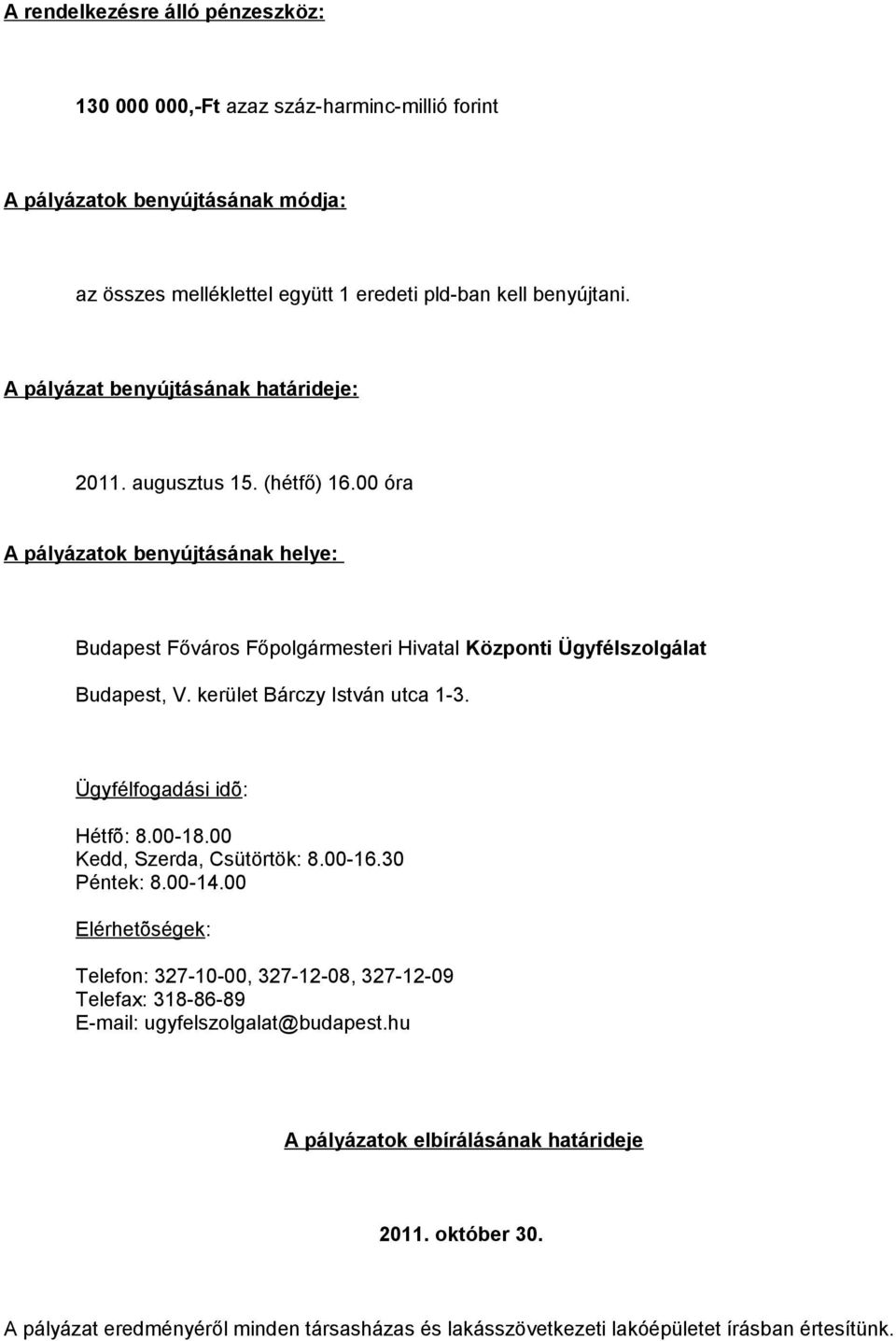 A rendelkezésre álló pénzeszköz:

130 000 000,-Ft azaz száz-harminc-millió forint

A pályázatok benyújtásának módja:

az összes melléklettel együtt 1 eredeti pld-ban kell benyújtani.

A pályázat benyújtásának határideje:

2011. augusztus 15. (hétfő) 16.00 óra

A pályázatok benyújtásának helye:

Budapest Főváros Főpolgármesteri Hivatal Központi Ügyfélszolgálat

Budapest, V. kerület Bárczy István utca 1-3.

Ügyfélfogadási idõ:

Hétfõ: 8.00-18.00
Kedd, Szerda, Csütörtök: 8.00-16.30
Péntek: 8.00-14.00

Elérhetõségek:

Telefon: 327-10-00, 327-12-08, 327-12-09
Telefax: 318-86-89
E-mail: ugyfelszolgalat@budapest.hu

A pályázatok elbírálásának határideje

2011. október 30.

A pályázat eredményéről minden társasházas és lakásszövetkezeti lakóépületet írásban értesítünk.